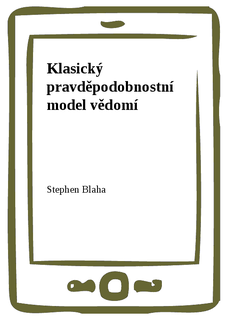 Klasický pravděpodobnostní model vědomí

Stephen Blaha